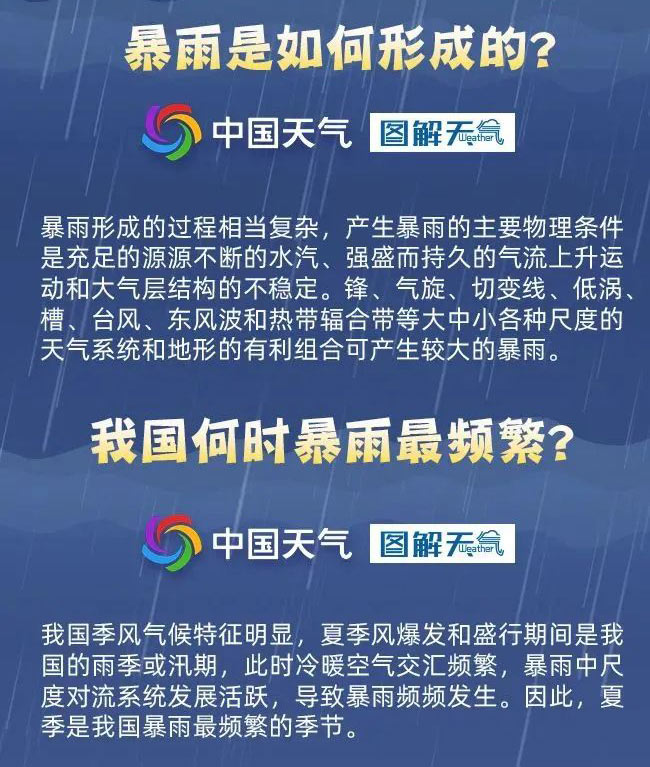 暴雨是如何形成的?

中国天气 图解天气 Weather

暴雨形成的过程相当复杂，产生暴雨的主要物理条件是充足的源源不断的水汽、强盛而持久的气流上升运动和大气层结构的不稳定。锋、气旋、切变线、低涡、槽、台风、东风波和热带辐合带等大中小各种尺度的天气系统和地形的有利组合可产生较大的暴雨。

我国何时暴雨最频繁?

中国天气 图解天气 Weather

我国季风气候特征明显，夏季风爆发和盛行期间是我国的雨季或汛期，此时冷暖空气交汇频繁，暴雨中尺度对流系统发展活跃，导致暴雨频频发生。因此，夏季是我国暴雨最频繁的季节。